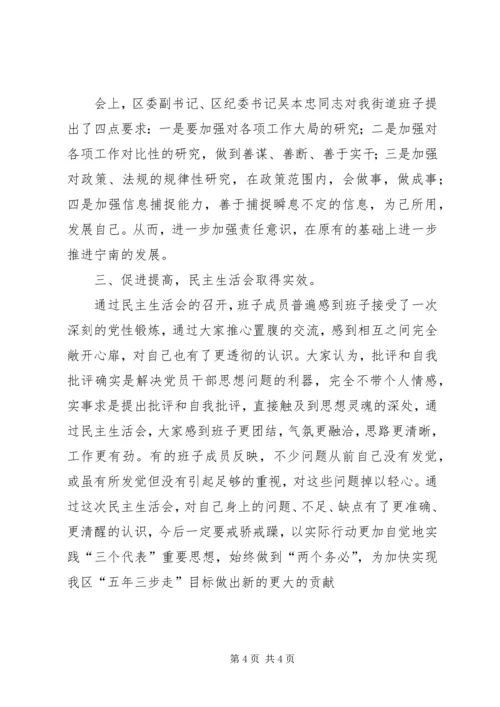 会上，区委副书记、区纪委书记吴本忠同志对我街道班子提出了四点要求：一是要加强对各项工作大局的研究；二是加强对各项工作对比性的研究，做到善谋、善断、善于实干；三是加强对政策、法规的规律性研究，在政策范围内，会做事，做成事；四是加强信息捕捉能力，善于捕捉瞬息不定的信息，为己所用，发展自己。从而，进一步加强责任意识，在原有的基础上进一步推进宁南的发展。

三、促进提高，民主生活会取得实效。

通过民主生活会的召开，班子成员普遍感到班子接受了一次深刻的党性锻炼，通过大家推心置腹的交流，感到相互之间完全敞开心扉，对自己也有了更透彻的认识。大家认为，批评和自我批评确实是解决党员干部思想问题的利器，完全不带个人情感，实事求是提出批评和自我批评，直接触及到思想灵魂的深处，通过民主生活会，大家感到班子更团结，气氛更融洽，思路更清晰，工作更有劲。有的班子成员反映，不少问题从前自己没有发觉，或虽有所发觉但没有引起足够的重视，对这些问题掉以轻心。通过这次民主生活会，对自己身上的问题、不足、缺点有了更准确、更清醒的认识，今后一定要戒骄戒躁，以实际行动更加自觉地实践“三个代表”重要思想，始终做到“两个务必”，为加快实现我区“五年三步走”目标做出新的更大的贡献

第 4 页 共 4 页